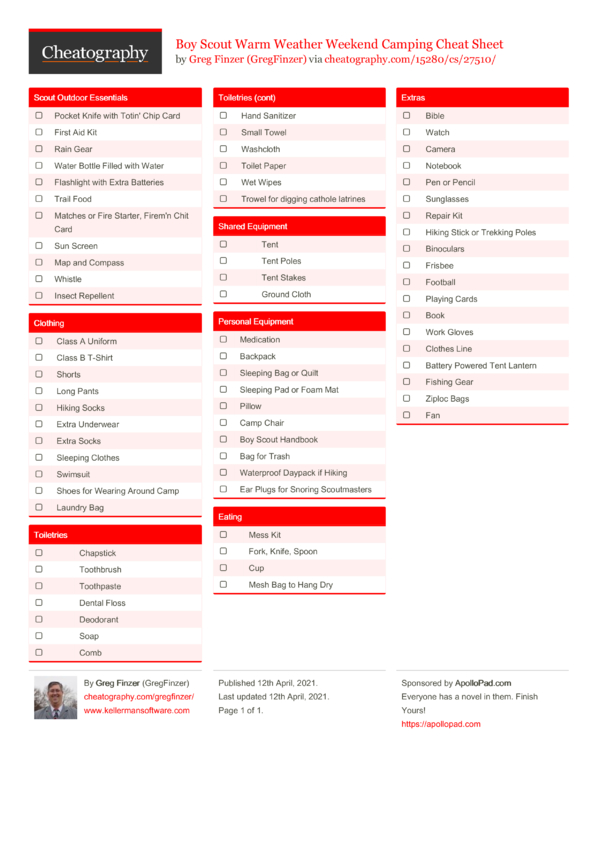 Cheatography

Boy Scout Warm Weather Weekend Camping Cheat Sheet
by Greg Finzer (GregFinzer) via cheatography.com/15280/cs/27510/

Scout Outdoor Essentials

☐ Pocket Knife with Totin' Chip Card
☐ First Aid Kit
☐ Rain Gear
☐ Water Bottle Filled with Water
☐ Flashlight with Extra Batteries
☐ Trail Food
☐ Matches or Fire Starter, Firem'n Chit Card
☐ Sun Screen
☐ Map and Compass
☐ Whistle
☐ Insect Repellent

Clothing

☐ Class A Uniform
☐ Class B T-Shirt
☐ Shorts
☐ Long Pants
☐ Hiking Socks
☐ Extra Underwear
☐ Extra Socks
☐ Sleeping Clothes
☐ Swimsuit
☐ Shoes for Wearing Around Camp
☐ Laundry Bag

Toiletries

☐ Chapstick
☐ Toothbrush
☐ Toothpaste
☐ Dental Floss
☐ Deodorant
☐ Soap
☐ Comb

Toiletries (cont)

☐ Hand Sanitizer
☐ Small Towel
☐ Washcloth
☐ Toilet Paper
☐ Wet Wipes
☐ Trowel for digging cathole latrines

Shared Equipment

☐ Tent
☐ Tent Poles
☐ Tent Stakes
☐ Ground Cloth

Personal Equipment

☐ Medication
☐ Backpack
☐ Sleeping Bag or Quilt
☐ Sleeping Pad or Foam Mat
☐ Pillow
☐ Camp Chair
☐ Boy Scout Handbook
☐ Bag for Trash
☐ Waterproof Daypack if Hiking
☐ Ear Plugs for Snoring Scoutmasters

Eating

☐ Mess Kit
☐ Fork, Knife, Spoon
☐ Cup
☐ Mesh Bag to Hang Dry

Extras

☐ Bible
☐ Watch
☐ Camera
☐ Notebook
☐ Pen or Pencil
☐ Sunglasses
☐ Repair Kit
☐ Hiking Stick or Trekking Poles
☐ Binoculars
☐ Frisbee
☐ Football
☐ Playing Cards
☐ Book
☐ Work Gloves
☐ Clothes Line
☐ Battery Powered Tent Lantern
☐ Fishing Gear
☐ Ziploc Bags
☐ Fan

By Greg Finzer (GregFinzer)
cheatography.com/gregfinzer/
www.kellermansoftware.com

Published 12th April, 2021.
Last updated 12th April, 2021.
Page 1 of 1.

Sponsored by ApolloPad.com
Everyone has a novel in them. Finish Yours!
https://apollopad.com